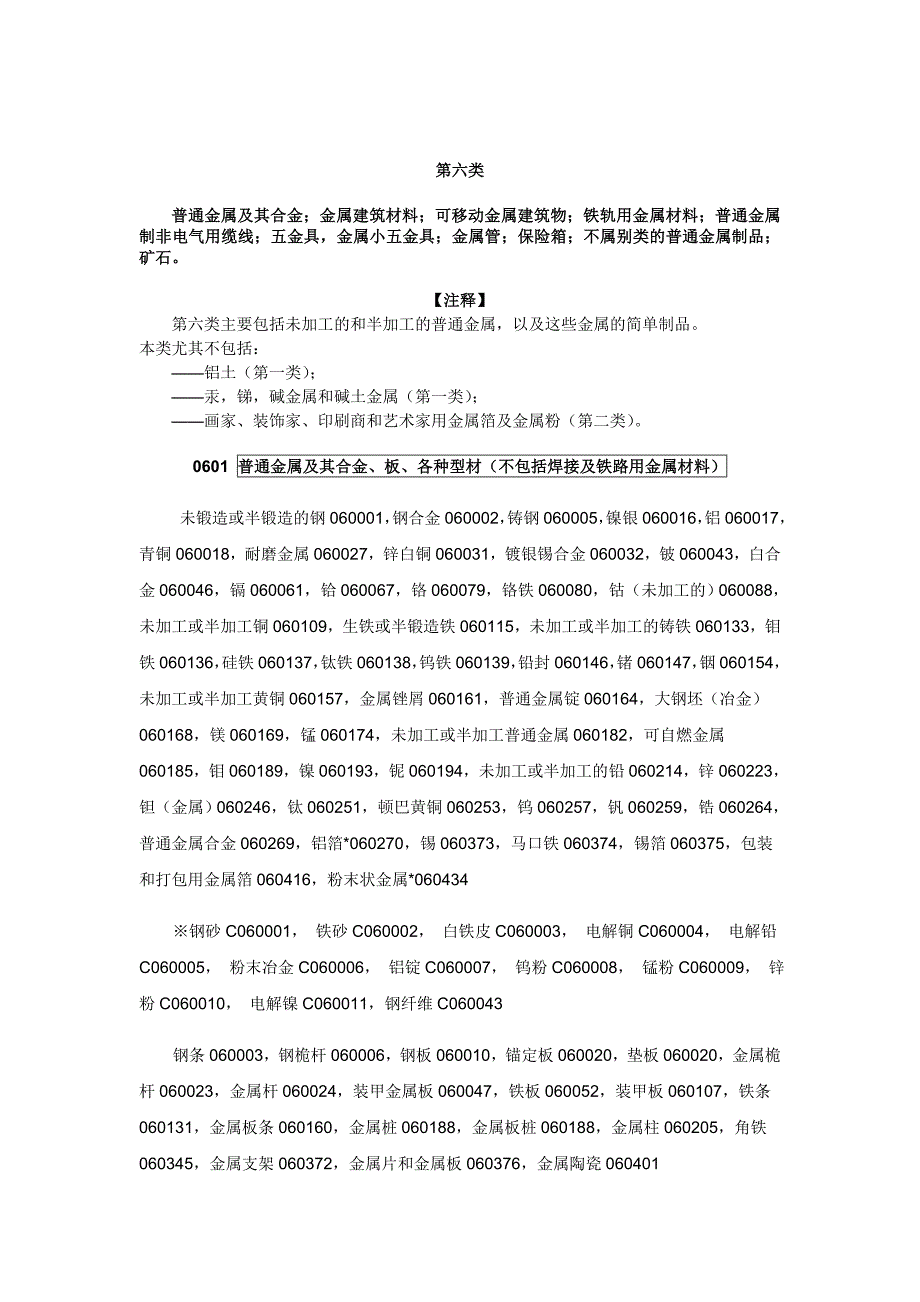 第六类

普通金属及其合金；金属建筑材料；可移动金属建筑物；铁轨用金属材料；普通金属制非电气用缆线；五金具，金属小五金具；金属管；保险箱；不属别类的普通金属制品；矿石。

【注释】

第六类主要包括未加工的和半加工的普通金属，以及这些金属的简单制品。
本类尤其不包括：
——铝土（第一类）；
——汞，锑，碱金属和碱土金属（第一类）；
——画家、装饰家、印刷商和艺术家用金属箔及金属粉（第二类）。

0601 普通金属及其合金、板、各种型材（不包括焊接及铁路用金属材料）

未锻造或半锻造的钢 060001，钢合金 060002，铸钢 060005，镍银 060016，铝 060017，青铜 060018，耐磨金属 060027，锌白铜 060031，镀银锡合金 060032，铍 060043，白合金 060046，镉 060061，铪 060067，铬 060079，铬铁 060080，钴（未加工的）060088，未加工或半加工铜 060109，生铁或半锻造铁 060115，未加工或半加工的铸铁 060133，钼铁 060136，硅铁 060137，钛铁 060138，钨铁 060139，铅封 060146，锗 060147，铟 060154，未加工或半加工黄铜 060157，金属锉屑 060161，普通金属锭 060164，大钢坯（冶金）060168，镁 060169，锰 060174，未加工或半加工普通金属 060182，可自燃金属 060185，钼 060189，镍 060193，铌 060194，未加工或半加工的铅 060214，锌 060223，钽（金属）060246，钛 060251，顿巴黄铜 060253，钨 060257，钒 060259，锆 060264，普通金属合金 060269，铝箔*060270，锡 060373，马口铁 060374，锡箔 060375，包装和打包用金属箔 060416，粉末状金属*060434

※钢砂 C060001， 铁砂 C060002， 白铁皮 C060003， 电解铜 C060004， 电解铅 C060005， 粉末冶金 C060006， 铝锭 C060007， 钨粉 C060008， 锰粉 C060009， 锌粉 C060010， 电解镍 C060011，钢纤维 C060043

钢条 060003，钢桅杆 060006，钢板 060010，锚定板 060020，垫板 060020，金属桅杆 060023，金属杆 060024，装甲金属板 060047，铁板 060052，装甲板 060107，铁条 060131，金属板条 060160，金属桩 060188，金属板桩 060188，金属柱 060205，角铁 060345，金属支架 060372，金属片和金属板 060376，金属陶瓷 060401